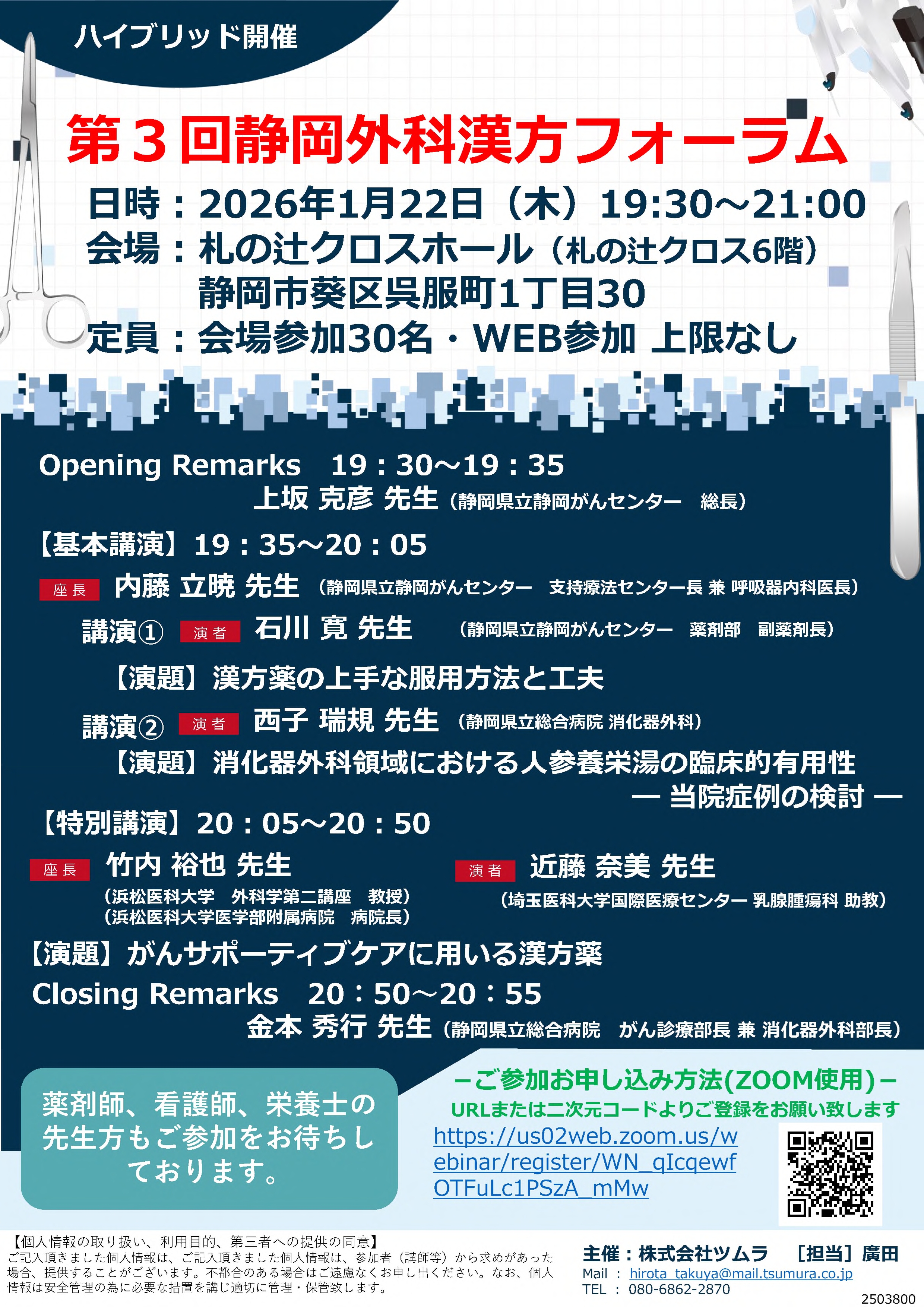 ハイブリッド開催

第3回静岡外科漢方フォーラム

日時：2026年1月22日（木）19:30～21:00
会場：札の辻クロスホール（札の辻クロス6階）
静岡市葵区呉服町1丁目30
定員：会場参加30名・WEB参加 上限なし

Opening Remarks 19：30～19：35
上坂 克彦 先生（静岡県立静岡がんセンター 総長）

【基本講演】19：35～20：05

座長 内藤 立暁 先生（静岡県立静岡がんセンター 支持療法センター長 兼 呼吸器内科医長）

講演① 演者 石川 寛 先生（静岡県立静岡がんセンター 薬剤部 副薬剤長）
【演題】漢方薬の上手な服用方法と工夫

講演② 演者 西子 瑞規 先生（静岡県立総合病院 消化器外科）
【演題】消化器外科領域における人参養栄湯の臨床的有用性
― 当院症例の検討 ―

【特別講演】20：05～20：50

座長 竹内 裕也 先生
（浜松医科大学 外科学第二講座 教授）
（浜松医科大学医学部附属病院 病院長）

演者 近藤 奈美 先生
（埼玉医科大学国際医療センター 乳腺腫瘍科 助教）

【演題】がんサポーティブケアに用いる漢方薬

Closing Remarks 20：50～20：55
金本 秀行 先生（静岡県立総合病院 がん診療部長 兼 消化器外科部長）

薬剤師、看護師、栄養士の先生方もご参加をお待ちしております。

－ご参加お申し込み方法(ZOOM使用)－
URLまたは二次元コードよりご登録をお願い致します
https://us02web.zoom.us/webinar/register/WN_qIcqewfOTFuLc1PSzA_mMw

【個人情報の取り扱い、利用目的、第三者への提供の同意】
ご記入頂きました個人情報は、ご記入頂きました個人情報は、参加者（講師等）から求めがあった場合、提供することがございます。不都合のある場合はご遠慮なくお申し出ください。なお、個人情報は安全管理の為に必要な措置を講じ適切に管理・保管致します。

主催：株式会社ツムラ ［担当］廣田
Mail ： hirota_takuya@mail.tsumura.co.jp
TEL ： 080-6862-2870

2503800